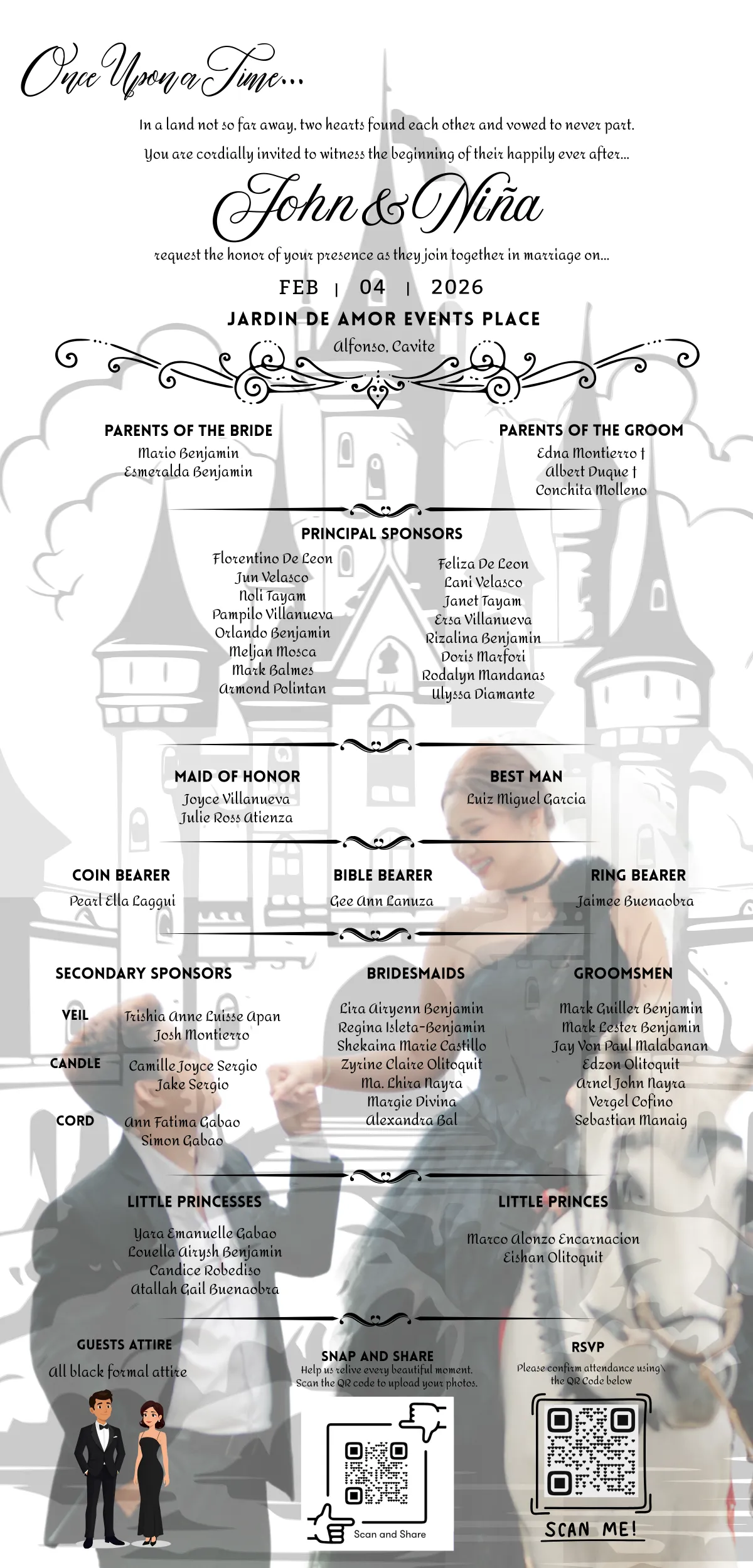 Once Upon a Time...

In a land not so far away, two hearts found each other and vowed to never part.
You are cordially invited to witness the beginning of their happily ever after...

John & Niña

request the honor of your presence as they join together in marriage on...

FEB | 04 | 2026

JARDIN DE AMOR EVENTS PLACE
Alfonso, Cavite

PARENTS OF THE BRIDE
Mario Benjamin
Esmeralda Benjamin

PARENTS OF THE GROOM
Edna Montierro †
Albert Duque †
Conchita Molleno

PRINCIPAL SPONSORS
Florentino De Leon
Jun Velasco
Noli Tayam
Pampilo Villanueva
Orlando Benjamin
Meljan Mosca
Mark Balmes
Armond Polintan

Feliza De Leon
Lani Velasco
Janet Tayam
Ersa Villanueva
Rizalina Benjamin
Doris Marfori
Rodalyn Mandanas
Ulyssa Diamante

MAID OF HONOR
Joyce Villanueva
Julie Ross Atienza

BEST MAN
Luiz Miguel Garcia

COIN BEARER
Pearl Ella Laggui

BIBLE BEARER
Gee Ann Lanuza

RING BEARER
Jaimee Buenaobra

SECONDARY SPONSORS
VEIL
Trishia Anne Luisse Apan
Josh Montierro
CANDLE
Camille Joyce Sergio
Jake Sergio
CORD
Ann Fatima Gabao
Simon Gabao

BRIDESMAIDS
Lira Airyenn Benjamin
Regina Isleta-Benjamin
Shekaina Marie Castillo
Zyrine Claire Olitoquit
Ma. Lhira Nayra
Margie Divina
Alexandra Bal

GROOMSMEN
Mark Guiller Benjamin
Mark Lester Benjamin
Jay Von Paul Malabanan
Edzon Olitoquit
Arnel John Nayra
Vergel Cofino
Sebastian Manaig

LITTLE PRINCESSES
Yara Emanuelle Gabao
Louella Airysh Benjamin
Candice Robediso
Atallah Gail Buenaobra

LITTLE PRINCES
Marco Alonzo Encarnacion
Eishan Olitoquit

GUESTS ATTIRE
All black formal attire

SNAP AND SHARE
Help us relive every beautiful moment.
Scan the QR code to upload your photos.
Scan and Share

RSVP
Please confirm attendance using the QR Code below
SCAN ME!